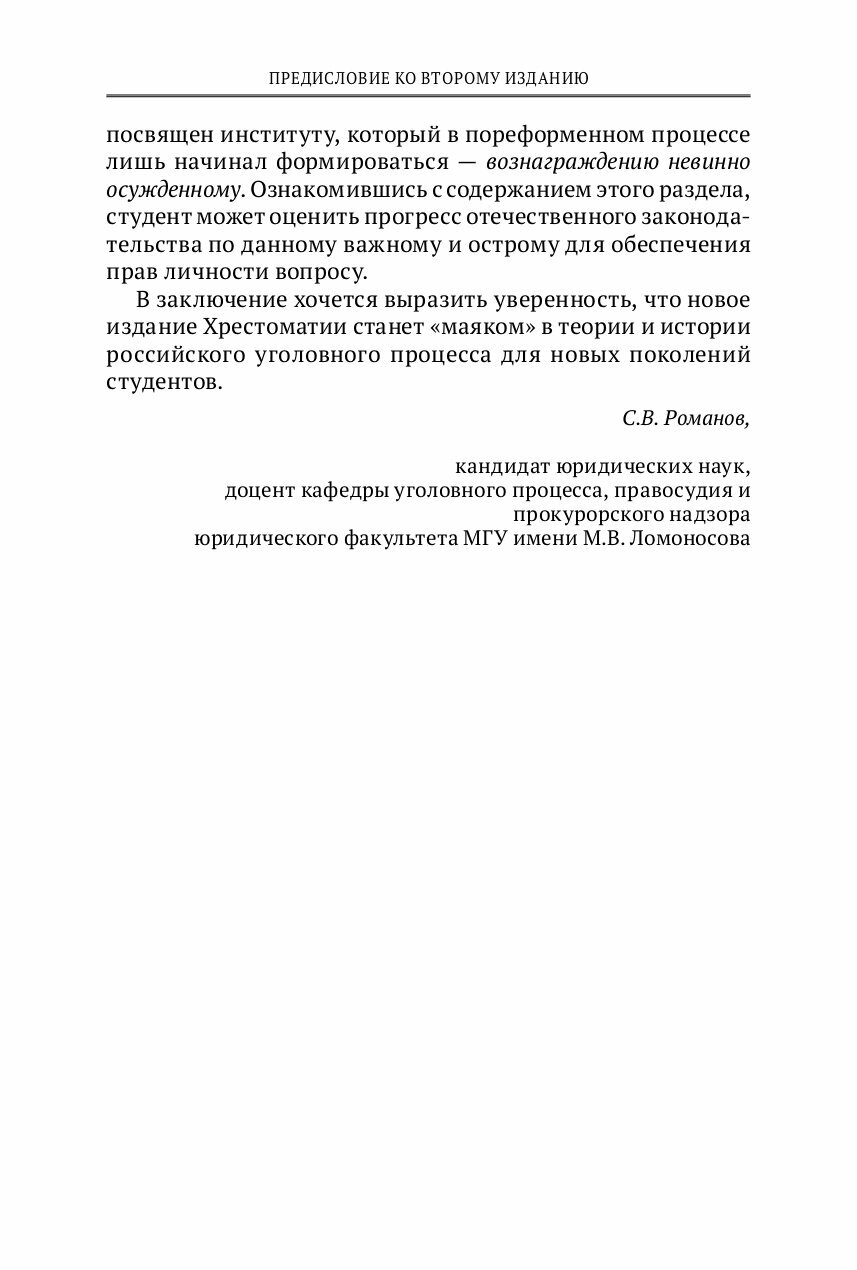 ПРЕДИСЛОВИЕ КО ВТОРОМУ ИЗДАНИЮ

посвящен институту, который в пореформенном процессе лишь начинал формироваться — вознаграждению невинно осужденному. Ознакомившись с содержанием этого раздела, студент может оценить прогресс отечественного законодательства по данному важному и острому для обеспечения прав личности вопросу.

В заключение хочется выразить уверенность, что новое издание Хрестоматии станет «маяком» в теории и истории российского уголовного процесса для новых поколений студентов.

С.В. Романов,

кандидат юридических наук,
доцент кафедры уголовного процесса, правосудия и прокурорского надзора
юридического факультета МГУ имени М.В. Ломоносова